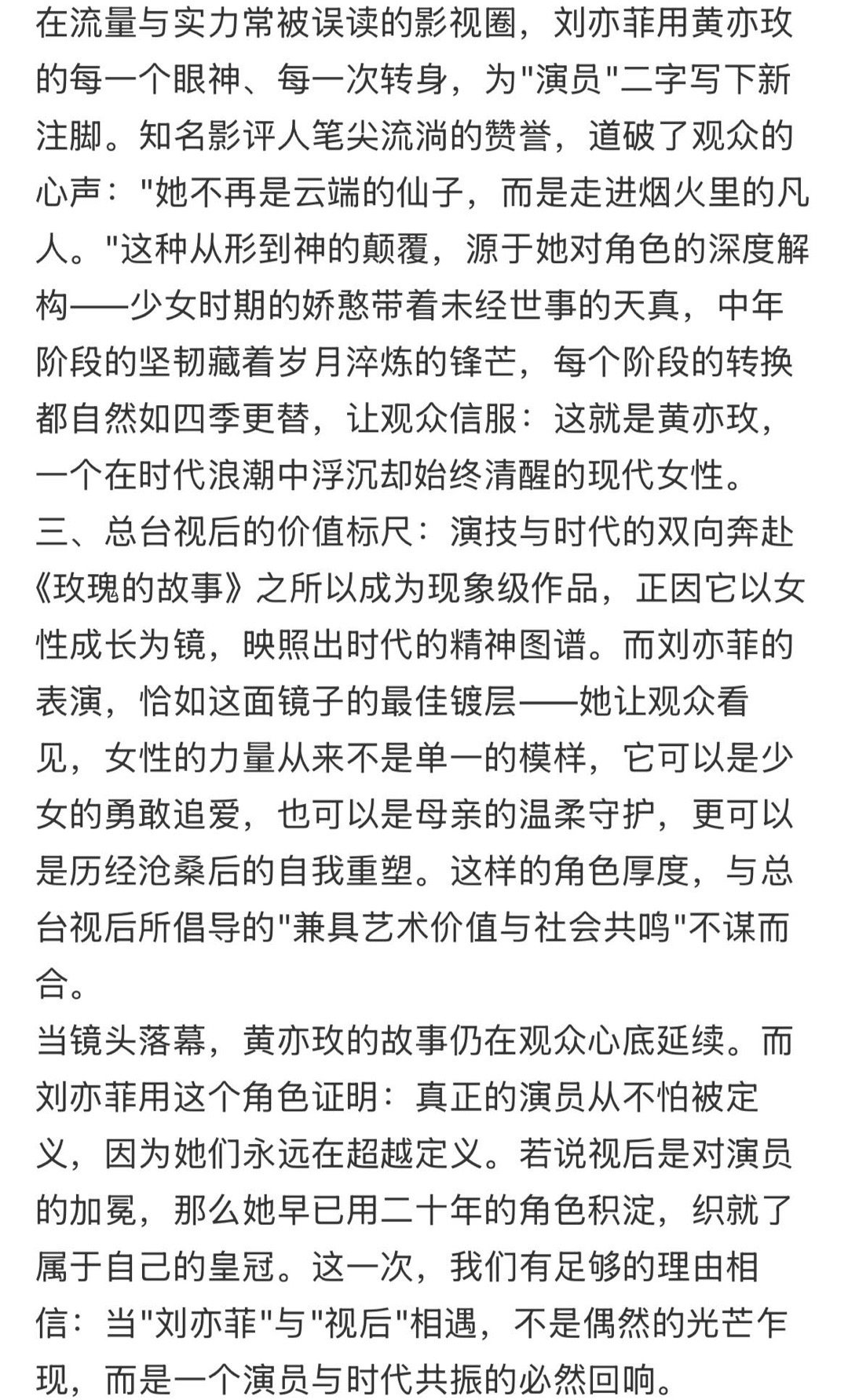 在流量与实力常被误读的影视圈，刘亦菲用黄亦玫的每一个眼神、每一次转身，为"演员"二字写下新注脚。知名影评人笔尖流淌的赞誉，道破了观众的心声："她不再是云端的仙子，而是走进烟火里的凡人。"这种从形到神的颠覆，源于她对角色的深度解构——少女时期的娇憨带着未经世事的天真，中年阶段的坚韧藏着岁月淬炼的锋芒，每个阶段的转换都自然如四季更替，让观众信服：这就是黄亦玫，一个在时代浪潮中浮沉却始终清醒的现代女性。
三、总台视后的价值标尺：演技与时代的双向奔赴
《玫瑰的故事》之所以成为现象级作品，正因它以女性成长为镜，映照出时代的精神图谱。而刘亦菲的表演，恰如这面镜子的最佳镀层——她让观众看见，女性的力量从来不是单一的模样，它可以是少女的勇敢追爱，也可以是母亲的温柔守护，更可以是历经沧桑后的自我重塑。这样的角色厚度，与总台视后所倡导的"兼具艺术价值与社会共鸣"不谋而合。
当镜头落幕，黄亦玫的故事仍在观众心底延续。而刘亦菲用这个角色证明：真正的演员从不怕被定义，因为她们永远在超越定义。若说视后是对演员的加冕，那么她早已用二十年的角色积淀，织就了属于自己的皇冠。这一次，我们有足够的理由相信：当"刘亦菲"与"视后"相遇，不是偶然的光芒乍现，而是一个演员与时代共振的必然回响。